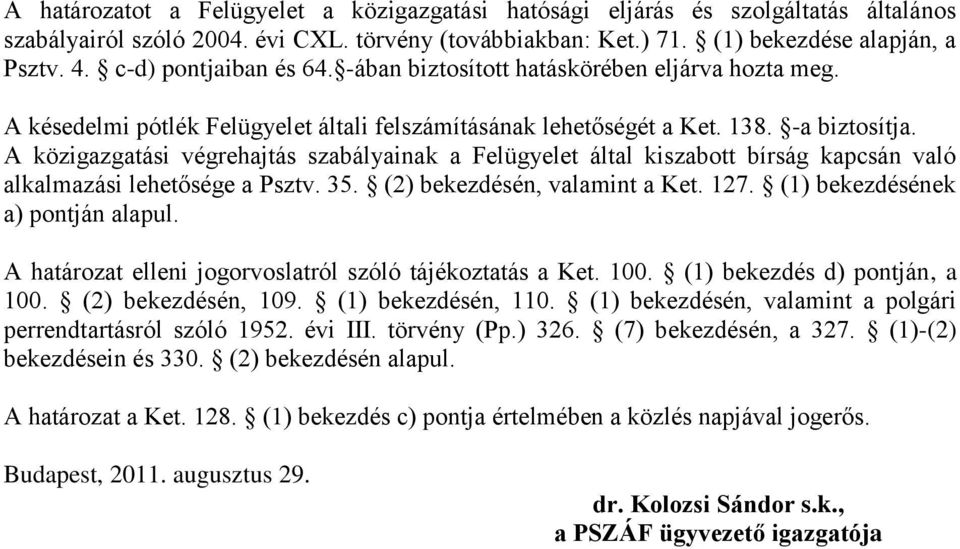 A határozatot a Felügyelet a közigazgatási hatósági eljárás és szolgáltatás általános szabályairól szóló 2004. évi CXL. törvény (továbbiakban: Ket.) 71. § (1) bekezdése alapján, a Psztv. 4. § c-d) pontjaiban és 64.§-ában biztosított hatáskörében eljárva hozta meg.

A késedelmi pótlék Felügyelet általi felszámításának lehetőségét a Ket. 138. §-a biztosítja.

A közigazgatási végrehajtás szabályainak a Felügyelet által kiszabott bírság kapcsán való alkalmazási lehetősége a Psztv. 35. § (2) bekezdésén, valamint a Ket. 127. § (1) bekezdésének a) pontján alapul.

A határozat elleni jogorvoslatról szóló tájékoztatás a Ket. 100. § (1) bekezdés d) pontján, a 100. § (2) bekezdésén, 109. § (1) bekezdésén, 110. § (1) bekezdésén, valamint a polgári perrendtartásról szóló 1952. évi III. törvény (Pp.) 326. § (7) bekezdésén, a 327. § (1)-(2) bekezdésein és 330. § (2) bekezdésén alapul.

A határozat a Ket. 128. § (1) bekezdés c) pontja értelmében a közlés napjával jogerős.

Budapest, 2011. augusztus 29.

dr. Kolozsi Sándor s.k.,
a PSZÁF ügyvezető igazgatója